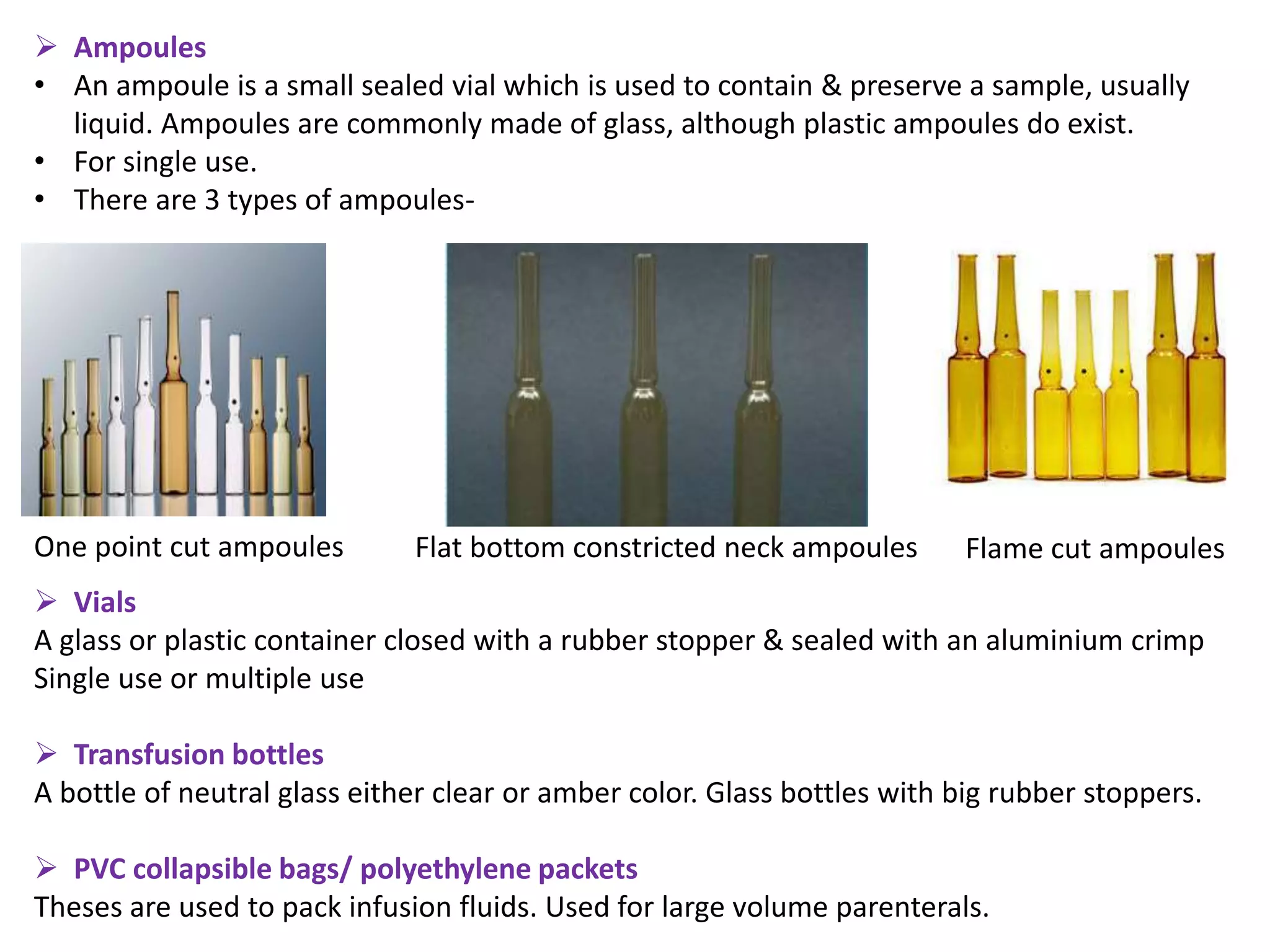 ➢ Ampoules

• An ampoule is a small sealed vial which is used to contain & preserve a sample, usually liquid. Ampoules are commonly made of glass, although plastic ampoules do exist.
• For single use.
• There are 3 types of ampoules-

One point cut ampoules

Flat bottom constricted neck ampoules

Flame cut ampoules

➢ Vials

A glass or plastic container closed with a rubber stopper & sealed with an aluminium crimp
Single use or multiple use

➢ Transfusion bottles

A bottle of neutral glass either clear or amber color. Glass bottles with big rubber stoppers.

➢ PVC collapsible bags/ polyethylene packets

Theses are used to pack infusion fluids. Used for large volume parenterals.